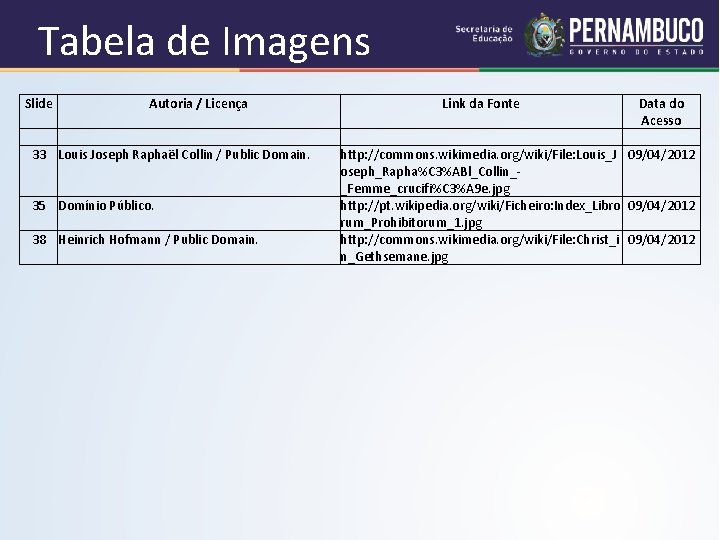 Tabela de Imagens

Secretaria de Educação

PERNAMBUCO
GOVERNO DO ESTADO

| Slide | Autoria / Licença | Link da Fonte | Data do Acesso |
|---|---|---|---|
| | | | |
| 33 | Louis Joseph Raphaël Collin / Public Domain. | http://commons.wikimedia.org/wiki/File:Louis_Joseph_Rapha%C3%ABl_Collin_-_Femme_crucifi%C3%A9e.jpg | 09/04/2012 |
| 35 | Domínio Público. | http://pt.wikipedia.org/wiki/Ficheiro:Index_Librorum_Prohibitorum_1.jpg | 09/04/2012 |
| 38 | Heinrich Hofmann / Public Domain. | http://commons.wikimedia.org/wiki/File:Christ_in_Gethsemane.jpg | 09/04/2012 |